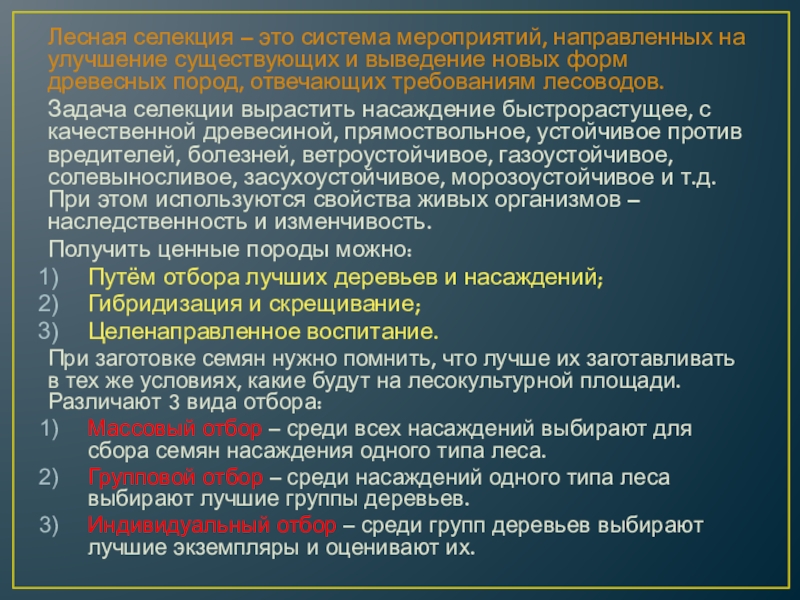 Лесная селекция – это система мероприятий, направленных на улучшение существующих и выведение новых форм древесных пород, отвечающих требованиям лесоводов.

Задача селекции вырастить насаждение быстрорастущее, с качественной древесиной, прямоствольное, устойчивое против вредителей, болезней, ветроустойчивое, газоустойчивое, солевыносливое, засухоустойчивое, морозоустойчивое и т.д. При этом используются свойства живых организмов – наследственность и изменчивость.

Получить ценные породы можно:

1) Путём отбора лучших деревьев и насаждений;
2) Гибридизация и скрещивание;
3) Целенаправленное воспитание.

При заготовке семян нужно помнить, что лучше их заготавливать в тех же условиях, какие будут на лесокультурной площади. Различают 3 вида отбора:

1) Массовый отбор – среди всех насаждений выбирают для сбора семян насаждения одного типа леса.
2) Групповой отбор – среди насаждений одного типа леса выбирают лучшие группы деревьев.
3) Индивидуальный отбор – среди групп деревьев выбирают лучшие экземпляры и оценивают их.